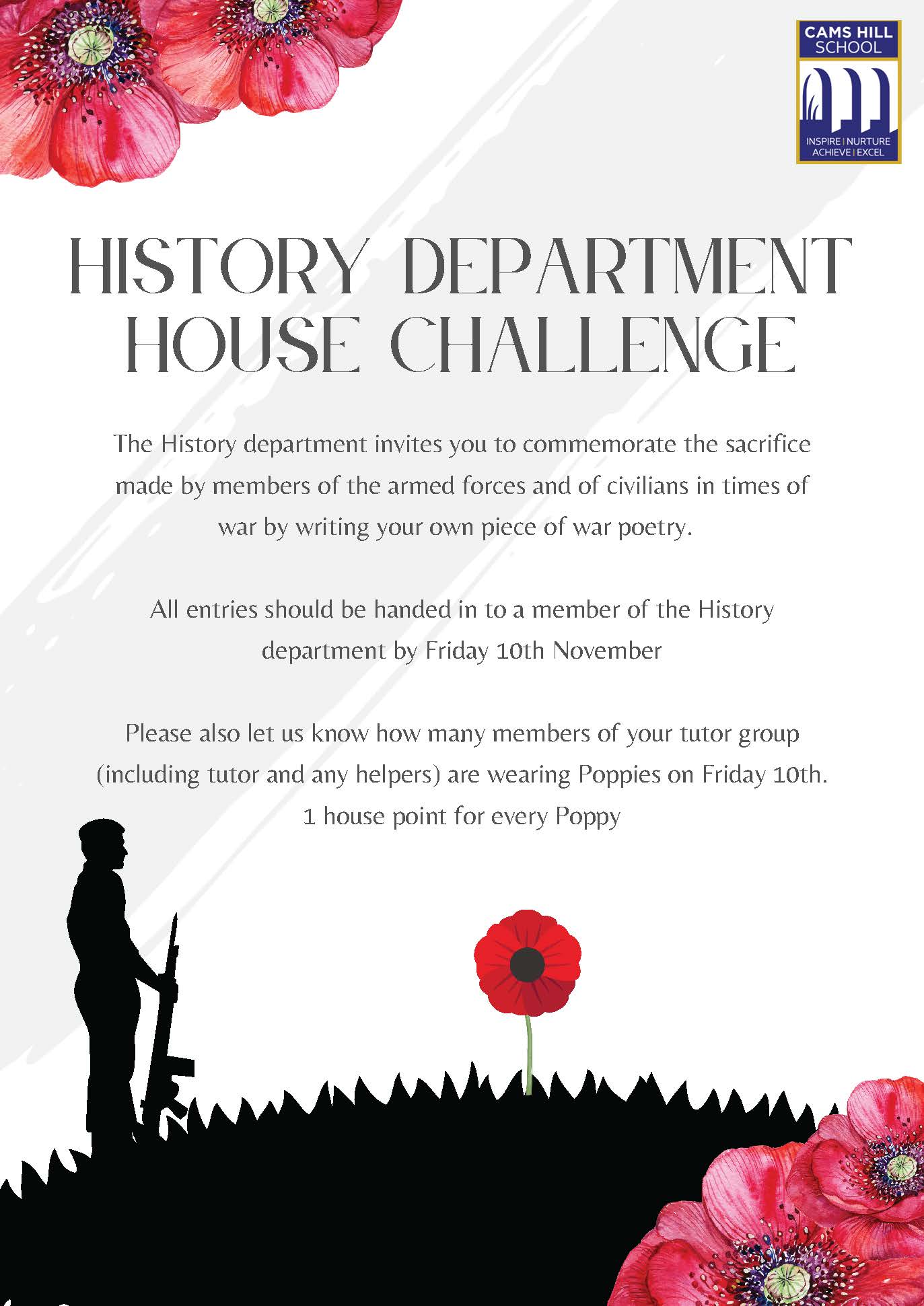 CAMS HILL SCHOOL
INSPIRE | NURTURE ACHIEVE | EXCEL

HISTORY DEPARTMENT HOUSE CHALLENGE

The History department invites you to commemorate the sacrifice made by members of the armed forces and of civilians in times of war by writing your own piece of war poetry.

All entries should be handed in to a member of the History department by Friday 10th November

Please also let us know how many members of your tutor group (including tutor and any helpers) are wearing Poppies on Friday 10th. 1 house point for every Poppy